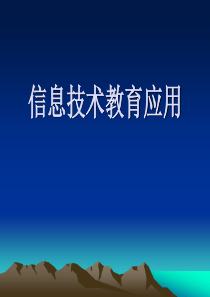 信息技术教育应用